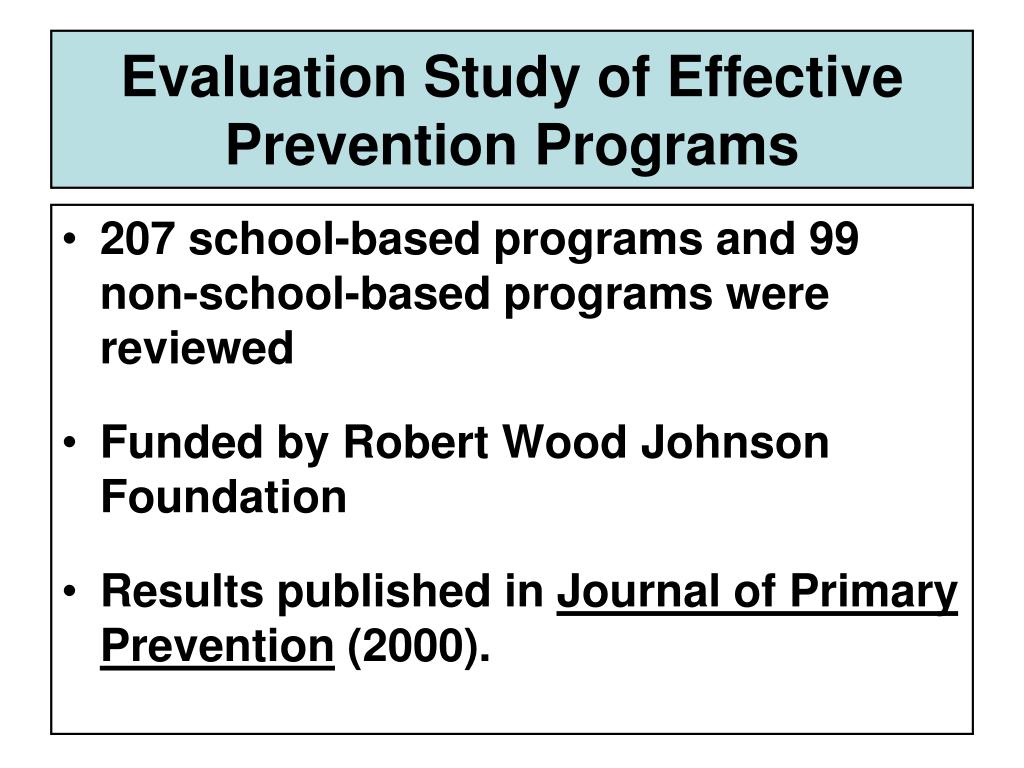 Evaluation Study of Effective Prevention Programs

• 207 school-based programs and 99 non-school-based programs were reviewed

• Funded by Robert Wood Johnson Foundation

• Results published in Journal of Primary Prevention (2000).